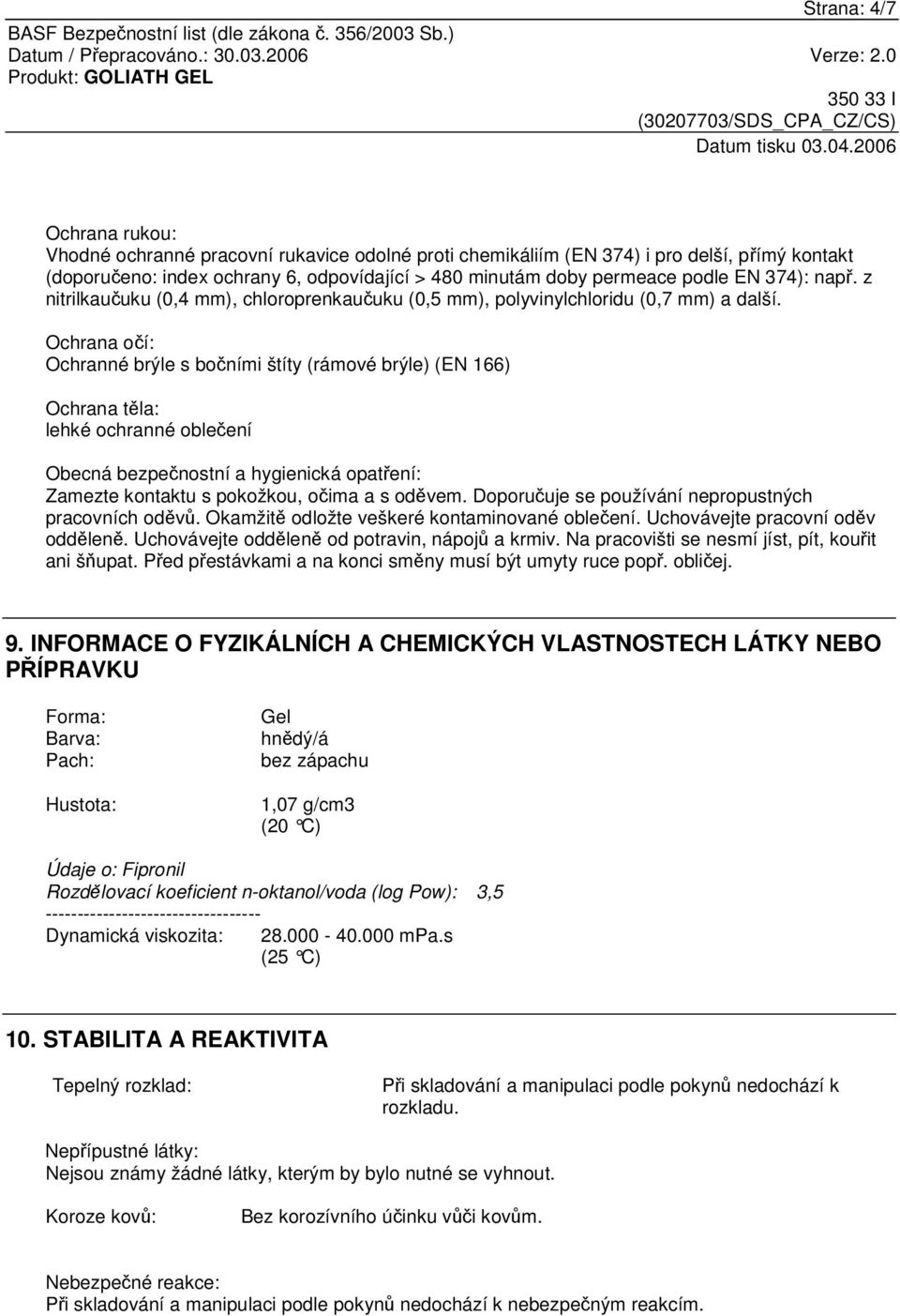 Strana: 4/7

BASF Bezpečnostní list (dle zákona č. 356/2003 Sb.)
Datum / Přepracováno.: 30.03.2006 Verze: 2.0
Produkt: GOLIATH GEL

350 33 I
(30207703/SDS_CPA_CZ/CS)
Datum tisku 03.04.2006

Ochrana rukou:
Vhodné ochranné pracovní rukavice odolné proti chemikáliím (EN 374) i pro delší, přímý kontakt (doporučeno: index ochrany 6, odpovídající > 480 minutám doby permeace podle EN 374): např. z nitrilkaučuku (0,4 mm), chloroprenkaučuku (0,5 mm), polyvinylchloridu (0,7 mm) a další.

Ochrana očí:
Ochranné brýle s bočními štíty (rámové brýle) (EN 166)

Ochrana těla:
lehké ochranné oblečení

Obecná bezpečnostní a hygienická opatření:
Zamezte kontaktu s pokožkou, očima a s oděvem. Doporučuje se používání nepropustných pracovních oděvů. Okamžitě odložte veškeré kontaminované oblečení. Uchovávejte pracovní oděv odděleně. Uchovávejte odděleně od potravin, nápojů a krmiv. Na pracovišti se nesmí jíst, pít, kouřit ani šňupat. Před přestávkami a na konci směny musí být umyty ruce popř. obličej.

9. INFORMACE O FYZIKÁLNÍCH A CHEMICKÝCH VLASTNOSTECH LÁTKY NEBO PŘÍPRAVKU

Forma: Gel
Barva: hnědý/á
Pach: bez zápachu

Hustota: 1,07 g/cm3
(20 °C)

Údaje o: Fipronil
Rozdělovací koeficient n-oktanol/voda (log Pow): 3,5
----------------------------------
Dynamická viskozita: 28.000 - 40.000 mPa.s
(25 °C)

10. STABILITA A REAKTIVITA

Tepelný rozklad: Při skladování a manipulaci podle pokynů nedochází k rozkladu.

Nepřípustné látky:
Nejsou známy žádné látky, kterým by bylo nutné se vyhnout.

Koroze kovů: Bez korozívního účinku vůči kovům.

Nebezpečné reakce:
Při skladování a manipulaci podle pokynů nedochází k nebezpečným reakcím.